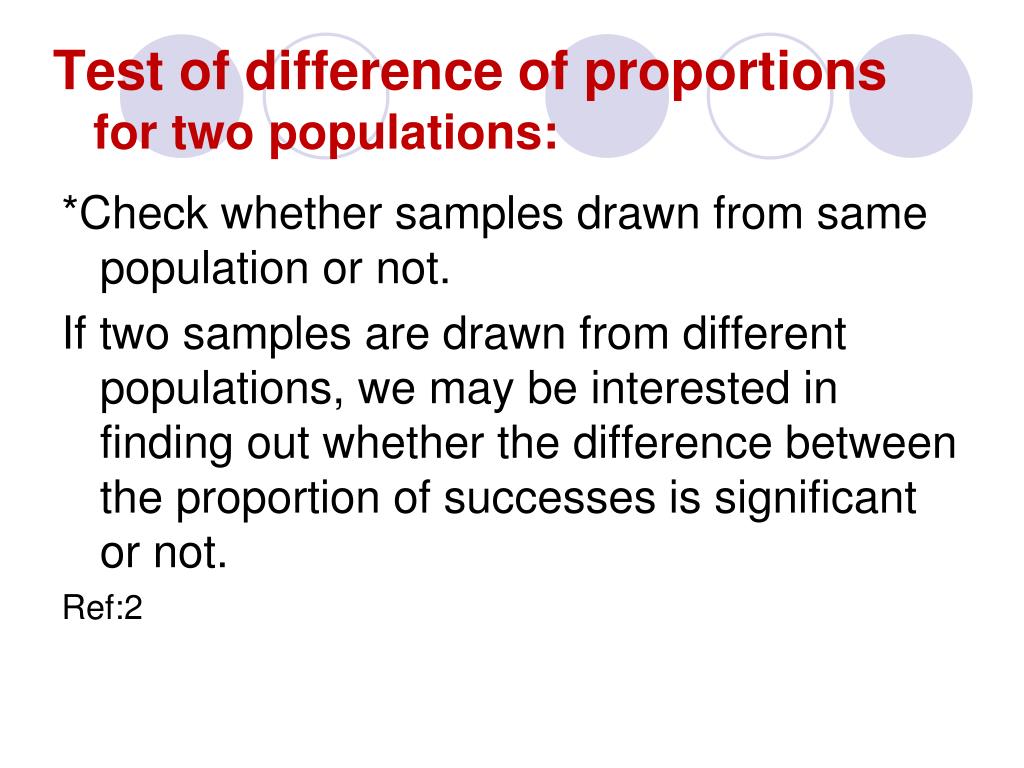 Test of difference of proportions for two populations:

*Check whether samples drawn from same population or not.

If two samples are drawn from different populations, we may be interested in finding out whether the difference between the proportion of successes is significant or not.

Ref:2